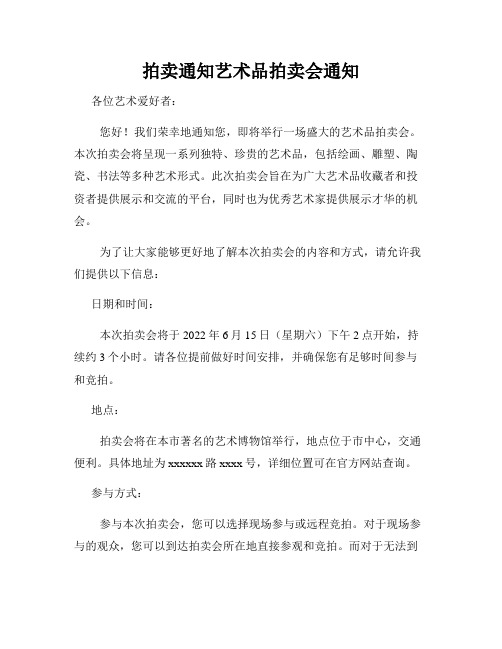 拍卖通知艺术品拍卖会通知

各位艺术爱好者：

您好！我们荣幸地通知您，即将举行一场盛大的艺术品拍卖会。本次拍卖会将呈现一系列独特、珍贵的艺术品，包括绘画、雕塑、陶瓷、书法等多种艺术形式。此次拍卖会旨在为广大艺术品收藏者和投资者提供展示和交流的平台，同时也为优秀艺术家提供展示才华的机会。

为了让大家能够更好地了解本次拍卖会的内容和方式，请允许我们提供以下信息：

日期和时间：

本次拍卖会将于 2022 年 6 月 15 日（星期六）下午 2 点开始，持续约 3 个小时。请各位提前做好时间安排，并确保您有足够时间参与和竞拍。

地点：

拍卖会将在本市著名的艺术博物馆举行，地点位于市中心，交通便利。具体地址为 xxxxxx 路 xxxx 号，详细位置可在官方网站查询。

参与方式：

参与本次拍卖会，您可以选择现场参与或远程竞拍。对于现场参与的观众，您可以到达拍卖会所在地直接参观和竞拍。而对于无法到